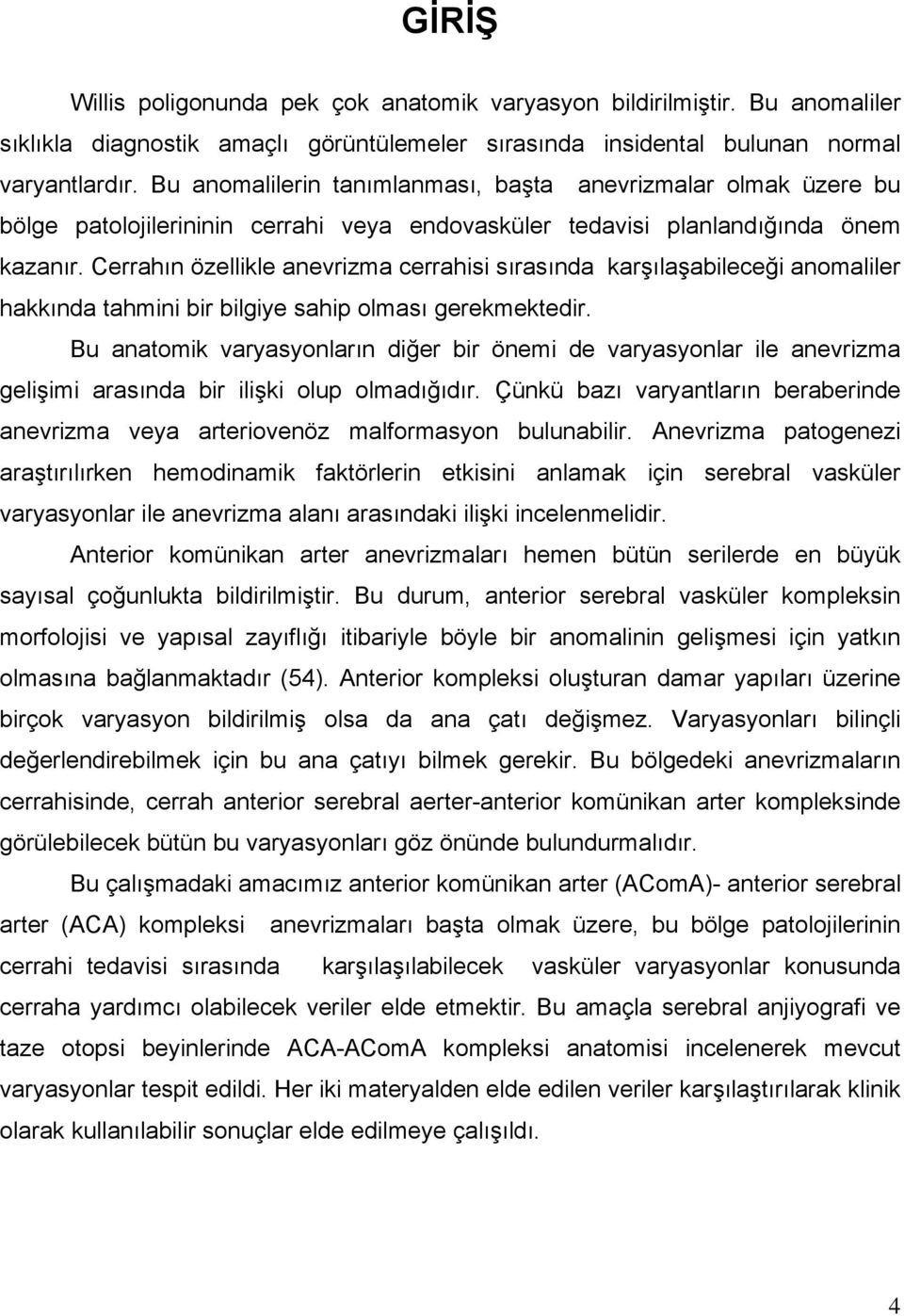 GİRİŞ

Willis poligonunda pek çok anatomik varyasyon bildirilmiştir. Bu anomaliler sıklıkla diagnostik amaçlı görüntülemeler sırasında insidental bulunan normal varyantlardır. Bu anomalilerin tanımlanması, başta anevrizmalar olmak üzere bu bölge patolojilerininin cerrahi veya endovasküler tedavisi planlandığında önem kazanır. Cerrahın özellikle anevrizma cerrahisi sırasında karşılaşabileceği anomaliler hakkında tahmini bir bilgiye sahip olması gerekmektedir.

Bu anatomik varyasyonların diğer bir önemi de varyasyonlar ile anevrizma gelişimi arasında bir ilişki olup olmadığıdır. Çünkü bazı varyantların beraberinde anevrizma veya arteriovenöz malformasyon bulunabilir. Anevrizma patogenezi araştırılırken hemodinamik faktörlerin etkisini anlamak için serebral vasküler varyasyonlar ile anevrizma alanı arasındaki ilişki incelenmelidir.

Anterior komünikan arter anevrizmaları hemen bütün serilerde en büyük sayısal çoğunlukta bildirilmiştir. Bu durum, anterior serebral vasküler kompleksin morfolojisi ve yapısal zayıflığı itibariyle böyle bir anomalinin gelişmesi için yatkın olmasına bağlanmaktadır (54). Anterior kompleksi oluşturan damar yapıları üzerine birçok varyasyon bildirilmiş olsa da ana çatı değişmez. Varyasyonları bilinçli değerlendirebilmek için bu ana çatıyı bilmek gerekir. Bu bölgedeki anevrizmaların cerrahisinde, cerrah anterior serebral aerter-anterior komünikan arter kompleksinde görülebilecek bütün bu varyasyonları göz önünde bulundurmalıdır.

Bu çalışmadaki amacımız anterior komünikan arter (AComA)- anterior serebral arter (ACA) kompleksi anevrizmaları başta olmak üzere, bu bölge patolojilerinin cerrahi tedavisi sırasında karşılaşılabilecek vasküler varyasyonlar konusunda cerraha yardımcı olabilecek veriler elde etmektir. Bu amaçla serebral anjiyografi ve taze otopsi beyinlerinde ACA-AComA kompleksi anatomisi incelenerek mevcut varyasyonlar tespit edildi. Her iki materyalden elde edilen veriler karşılaştırılarak klinik olarak kullanılabilir sonuçlar elde edilmeye çalışıldı.

4